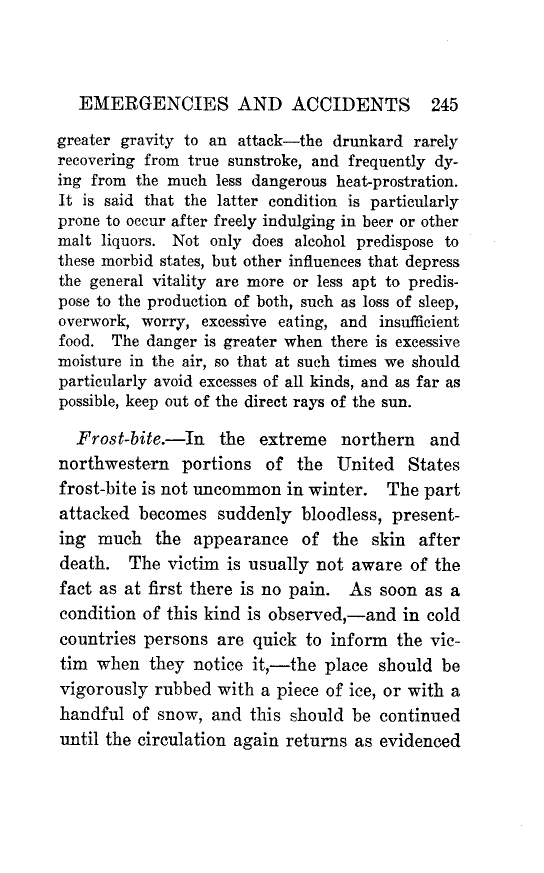 EMERGENCIES AND ACCIDENTS 245

greater gravity to an attack—the drunkard rarely recovering from true sunstroke, and frequently dying from the much less dangerous heat-prostration. It is said that the latter condition is particularly prone to occur after freely indulging in beer or other malt liquors. Not only does alcohol predispose to these morbid states, but other influences that depress the general vitality are more or less apt to predispose to the production of both, such as loss of sleep, overwork, worry, excessive eating, and insufficient food. The danger is greater when there is excessive moisture in the air, so that at such times we should particularly avoid excesses of all kinds, and as far as possible, keep out of the direct rays of the sun.

Frost-bite.—In the extreme northern and northwestern portions of the United States frost-bite is not uncommon in winter. The part attacked becomes suddenly bloodless, presenting much the appearance of the skin after death. The victim is usually not aware of the fact as at first there is no pain. As soon as a condition of this kind is observed,—and in cold countries persons are quick to inform the victim when they notice it,—the place should be vigorously rubbed with a piece of ice, or with a handful of snow, and this should be continued until the circulation again returns as evidenced